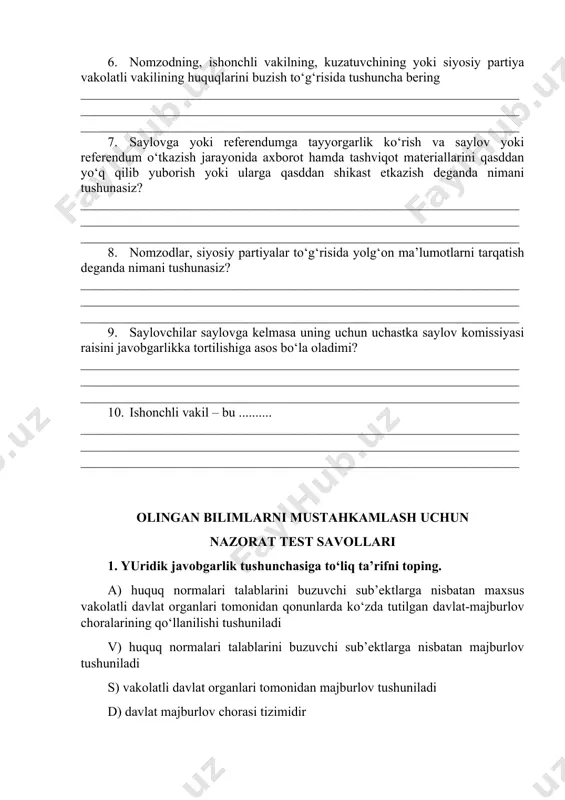 6. Nomzodning, ishonchli vakilning, kuzatuvchining yoki siyosiy partiya vakolatli vakilining huquqlarini buzish to‘g‘risida tushuncha bering

7. Saylovga yoki referendumga tayyorgarlik ko‘rish va saylov yoki referendum o‘tkazish jarayonida axborot hamda tashviqot materiallarini qasddan yo‘q qilib yuborish yoki ularga qasddan shikast etkazish deganda nimani tushunasiz?

8. Nomzodlar, siyosiy partiyalar to‘g‘risida yolg‘on ma’lumotlarni tarqatish deganda nimani tushunasiz?

9. Saylovchilar saylovga kelmasa uning uchun uchastka saylov komissiyasi raisini javobgarlikka tortilishiga asos bo‘la oladimi?

10. Ishonchli vakil – bu ..........

OLINGAN BILIMLARNI MUSTAHKAMLASH UCHUN

NAZORAT TEST SAVOLLARI

1. YUridik javobgarlik tushunchasiga to‘liq ta’rifni toping.

A) huquq normalari talablarini buzuvchi sub’ektlarga nisbatan maxsus vakolatli davlat organlari tomonidan qonunlarda ko‘zda tutilgan davlat-majburlov choralarining qo‘llanilishi tushuniladi

V) huquq normalari talablarini buzuvchi sub’ektlarga nisbatan majburlov tushuniladi

S) vakolatli davlat organlari tomonidan majburlov tushuniladi

D) davlat majburlov chorasi tizimidir

FaylHub.uz